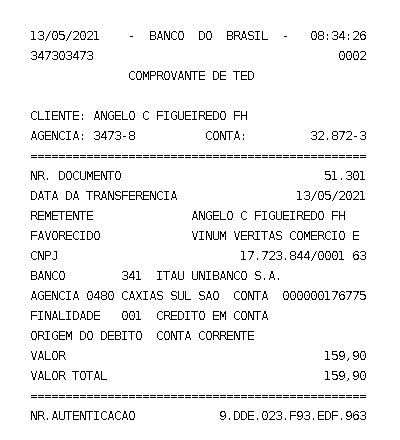 13/05/2021 - BANCO DO BRASIL - 08:34:26
347303473 0002
COMPROVANTE DE TED

CLIENTE: ANGELO C FIGUEIREDO FH
AGENCIA: 3473-8 CONTA: 32.872-3
================================================
NR. DOCUMENTO 51.301
DATA DA TRANSFERENCIA 13/05/2021
REMETENTE ANGELO C FIGUEIREDO FH
FAVORECIDO VINUM VERITAS COMERCIO E
CNPJ 17.723.844/0001 63
BANCO 341 ITAU UNIBANCO S.A.
AGENCIA 0480 CAXIAS SUL SAO CONTA 000000176775
FINALIDADE 001 CREDITO EM CONTA
ORIGEM DO DEBITO CONTA CORRENTE
VALOR 159,90
VALOR TOTAL 159,90
================================================
NR.AUTENTICACAO 9.DDE.023.F93.EDF.963